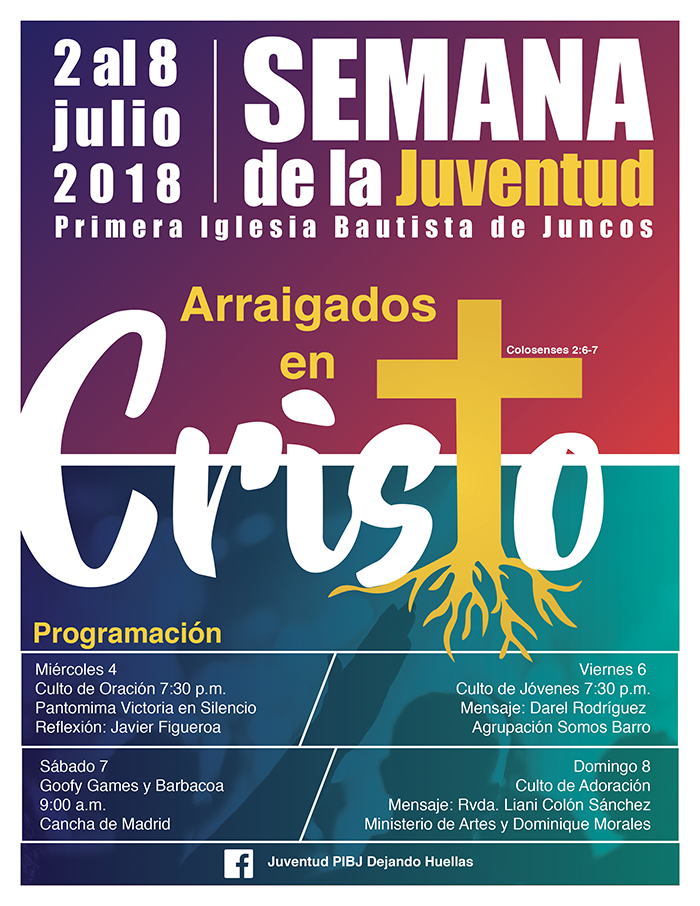 2 al 8
julio
2018

SEMANA
de la Juventud

Primera Iglesia Bautista de Juncos

Arraigados
en
Cristo

Colosenses 2:6-7

Programación

Miércoles 4
Culto de Oración 7:30 p.m.
Pantomima Victoria en Silencio
Reflexión: Javier Figueroa

Viernes 6
Culto de Jóvenes 7:30 p.m.
Mensaje: Darel Rodríguez
Agrupación Somos Barro

Sábado 7
Goofy Games y Barbacoa
9:00 a.m.
Cancha de Madrid

Domingo 8
Culto de Adoración
Mensaje: Rvda. Liani Colón Sánchez
Ministerio de Artes y Dominique Morales

Juventud PIBJ Dejando Huellas